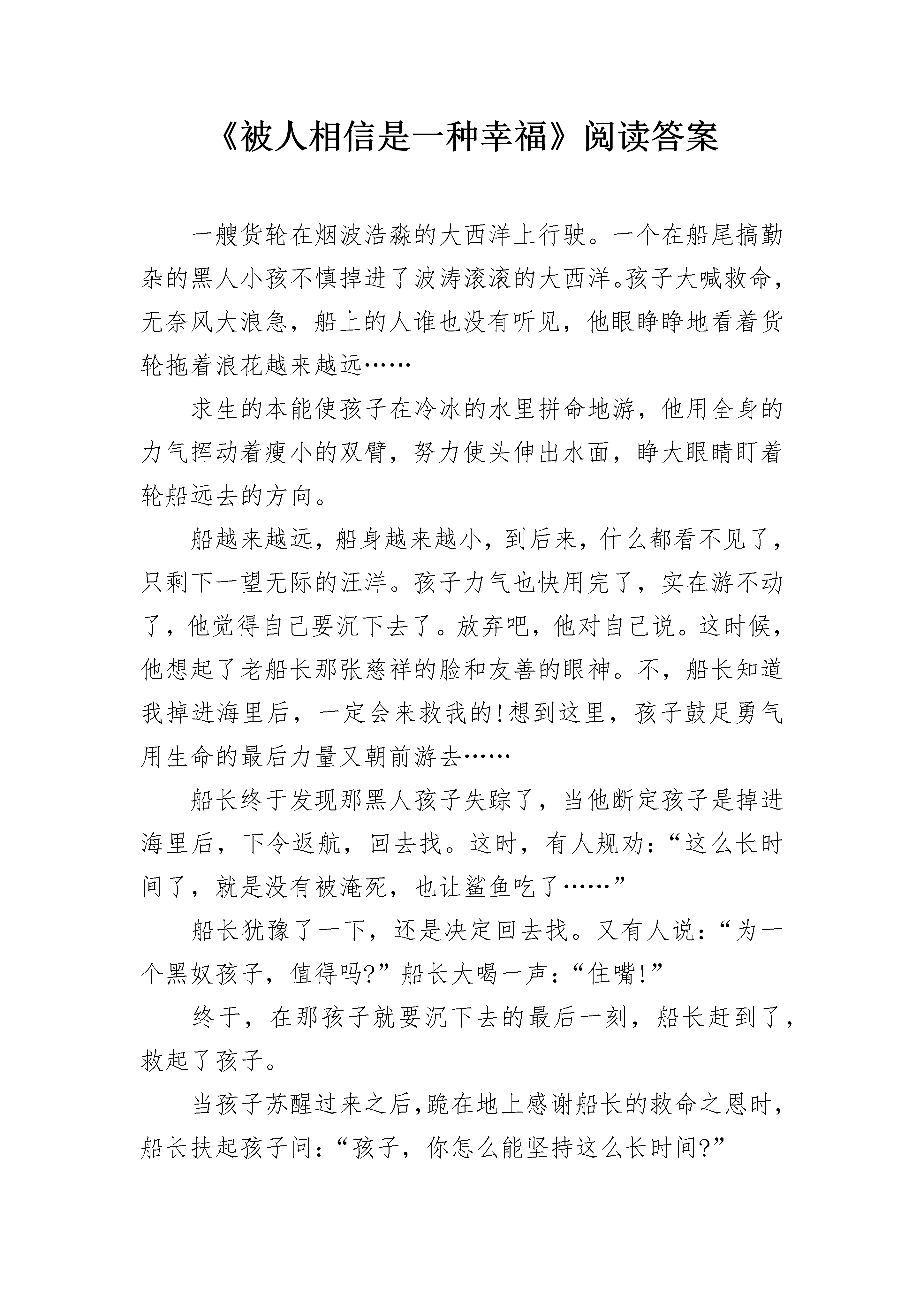 《被人相信是一种幸福》阅读答案

一艘货轮在烟波浩淼的大西洋上行驶。一个在船尾搞勤杂的黑人小孩不慎掉进了波涛滚滚的大西洋。孩子大喊救命，无奈风大浪急，船上的人谁也没有听见，他眼睁睁地看着货轮拖着浪花越来越远……

求生的本能使孩子在冷冰的水里拼命地游，他用全身的力气挥动着瘦小的双臂，努力使头伸出水面，睁大眼睛盯着轮船远去的方向。

船越来越远，船身越来越小，到后来，什么都看不见了，只剩下一望无际的汪洋。孩子力气也快用完了，实在游不动了，他觉得自己要沉下去了。放弃吧，他对自己说。这时候，他想起了老船长那张慈祥的脸和友善的眼神。不，船长知道我掉进海里后，一定会来救我的!想到这里，孩子鼓足勇气用生命的最后力量又朝前游去……

船长终于发现那黑人孩子失踪了，当他断定孩子是掉进海里后，下令返航，回去找。这时，有人规劝：“这么长时间了，就是没有被淹死，也让鲨鱼吃了……”

船长犹豫了一下，还是决定回去找。又有人说：“为一个黑奴孩子，值得吗?”船长大喝一声：“住嘴!”

终于，在那孩子就要沉下去的最后一刻，船长赶到了，救起了孩子。

当孩子苏醒过来之后，跪在地上感谢船长的救命之恩时，船长扶起孩子问：“孩子，你怎么能坚持这么长时间?”